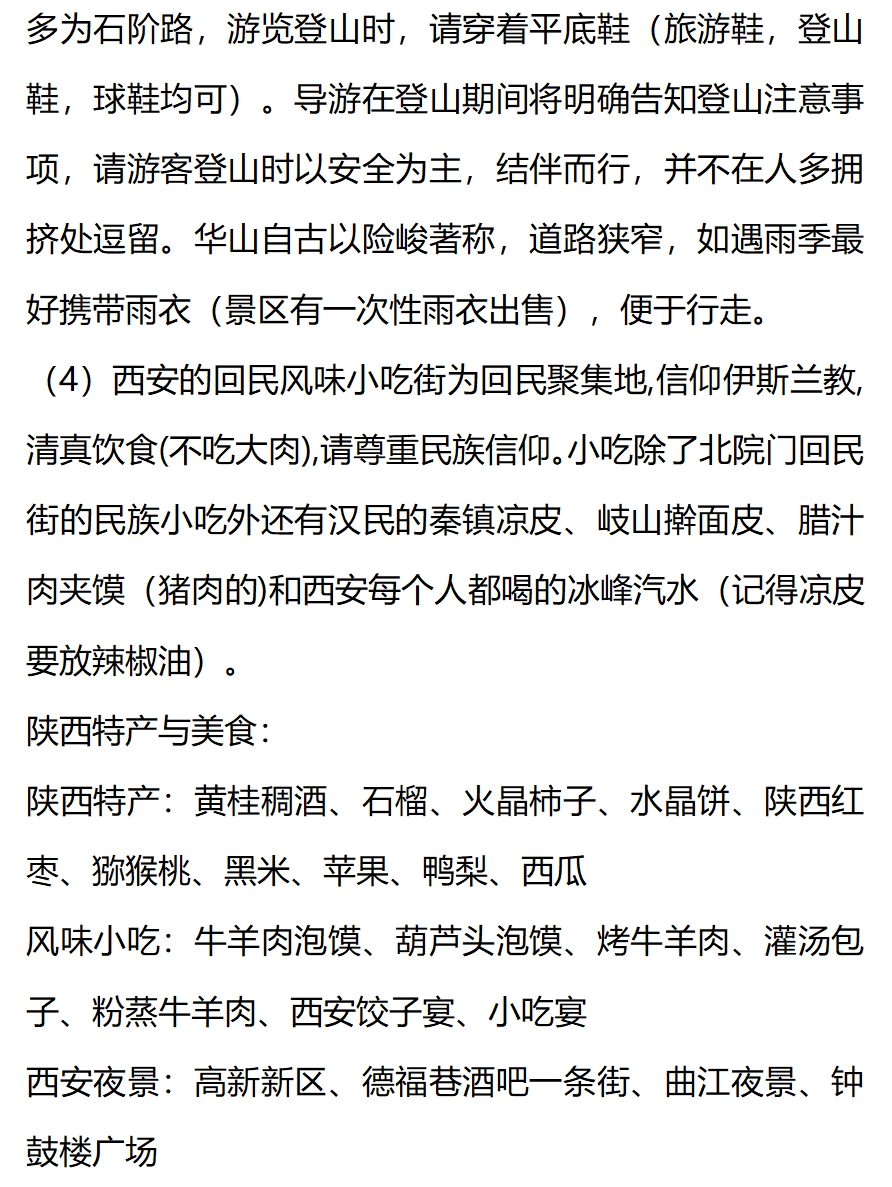 多为石阶路，游览登山时，请穿着平底鞋（旅游鞋，登山鞋，球鞋均可）。导游在登山期间将明确告知登山注意事项，请游客登山时以安全为主，结伴而行，并不在人多拥挤处逗留。华山自古以险峻著称，道路狭窄，如遇雨季最好携带雨衣（景区有一次性雨衣出售），便于行走。

（4）西安的回民风味小吃街为回民聚集地,信仰伊斯兰教,清真饮食(不吃大肉),请尊重民族信仰。小吃除了北院门回民街的民族小吃外还有汉民的秦镇凉皮、岐山擀面皮、腊汁肉夹馍（猪肉的)和西安每个人都喝的冰峰汽水（记得凉皮要放辣椒油）。

陕西特产与美食：

陕西特产：黄桂稠酒、石榴、火晶柿子、水晶饼、陕西红枣、猕猴桃、黑米、苹果、鸭梨、西瓜

风味小吃：牛羊肉泡馍、葫芦头泡馍、烤牛羊肉、灌汤包子、粉蒸牛羊肉、西安饺子宴、小吃宴

西安夜景：高新新区、德福巷酒吧一条街、曲江夜景、钟鼓楼广场